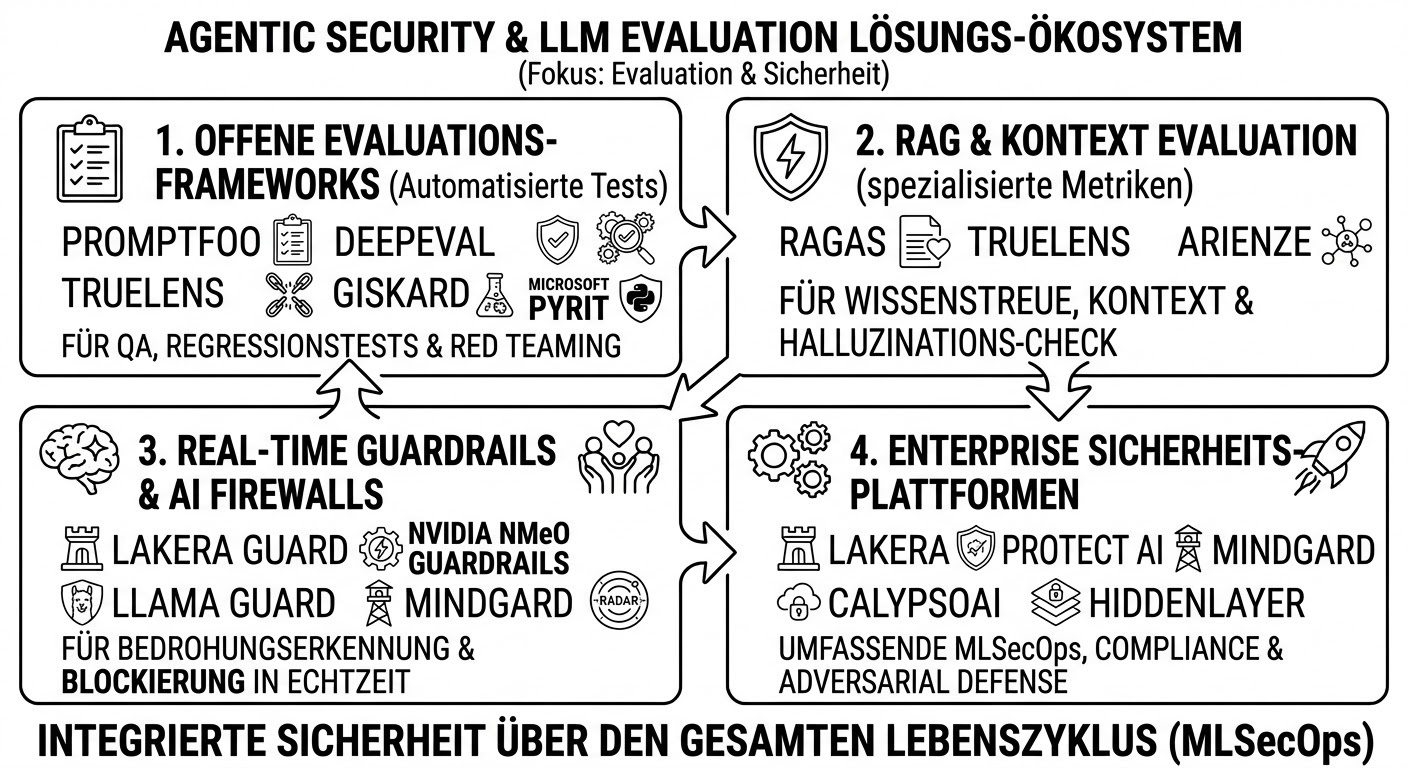 AGENTIC SECURITY & LLM EVALUATION LÖSUNGS-ÖKOSYSTEM
(Fokus: Evaluation & Sicherheit)

1. OFFENE EVALUATIONS-FRAMEWORKS (Automatisierte Tests)

PROMPTFOO DEEPEVAL
TRUELENS GISKARD MICROSOFT PYRIT

FÜR QA, REGRESSIONSTESTS & RED TEAMING

2. RAG & KONTEXT EVALUATION
(spezialisierte Metriken)

RAGAS TRUELENS ARIENZE

FÜR WISSENSTREUE, KONTEXT & HALLUZINATIONS-CHECK

3. REAL-TIME GUARDRAILS & AI FIREWALLS

LAKERA GUARD NVIDIA NMeO GUARDRAILS
LLAMA GUARD MINDGARD RADAR

FÜR BEDROHUNGSERKENNUNG & BLOCKIERUNG IN ECHTZEIT

4. ENTERPRISE SICHERHEITS-PLATTFORMEN

LAKERA PROTECT AI MINDGARD
CALYPSOAI HIDDENLAYER

UMFASSENDE MLSecOps, COMPLIANCE & ADVERSARIAL DEFENSE

INTEGRIERTE SICHERHEIT ÜBER DEN GESAMTEN LEBENSZYKLUS (MLSecOps)